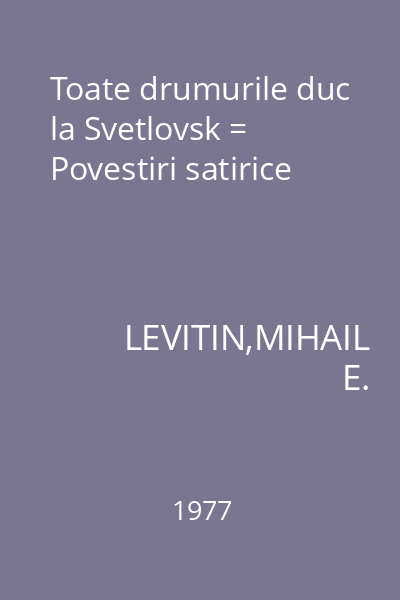 Toate drumurile duc la Svetlovsk = Povestiri satirice

LEVITIN,MIHAIL E.

1977